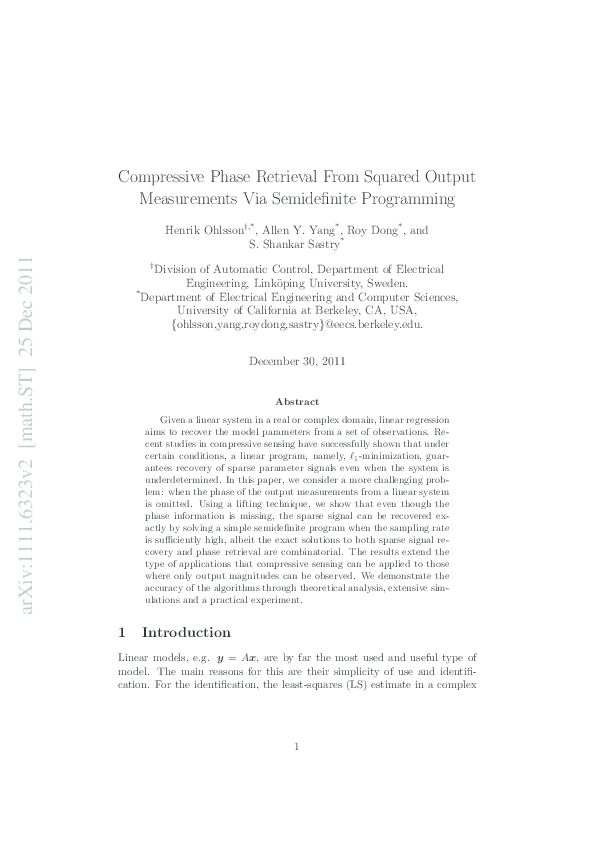 arXiv:1111.6323v2 [math.ST] 25 Dec 2011

Compressive Phase Retrieval From Squared Output Measurements Via Semidefinite Programming

Henrik Ohlsson$^{\dagger,*}$, Allen Y. Yang$^{*}$, Roy Dong$^{*}$, and S. Shankar Sastry$^{*}$

$^{\dagger}$Division of Automatic Control, Department of Electrical Engineering, Linköping University, Sweden.
$^{*}$Department of Electrical Engineering and Computer Sciences, University of California at Berkeley, CA, USA, {ohlsson,yang,roydong,sastry}@eecs.berkeley.edu.

December 30, 2011

Abstract

Given a linear system in a real or complex domain, linear regression aims to recover the model parameters from a set of observations. Recent studies in compressive sensing have successfully shown that under certain conditions, a linear program, namely, $\ell_1$-minimization, guarantees recovery of sparse parameter signals even when the system is underdetermined. In this paper, we consider a more challenging problem: when the phase of the output measurements from a linear system is omitted. Using a lifting technique, we show that even though the phase information is missing, the sparse signal can be recovered exactly by solving a simple semidefinite program when the sampling rate is sufficiently high, albeit the exact solutions to both sparse signal recovery and phase retrieval are combinatorial. The results extend the type of applications that compressive sensing can be applied to those where only output magnitudes can be observed. We demonstrate the accuracy of the algorithms through theoretical analysis, extensive simulations and a practical experiment.

1 Introduction

Linear models, e.g. $\boldsymbol{y} = A\boldsymbol{x}$, are by far the most used and useful type of model. The main reasons for this are their simplicity of use and identification. For the identification, the least-squares (LS) estimate in a complex

1